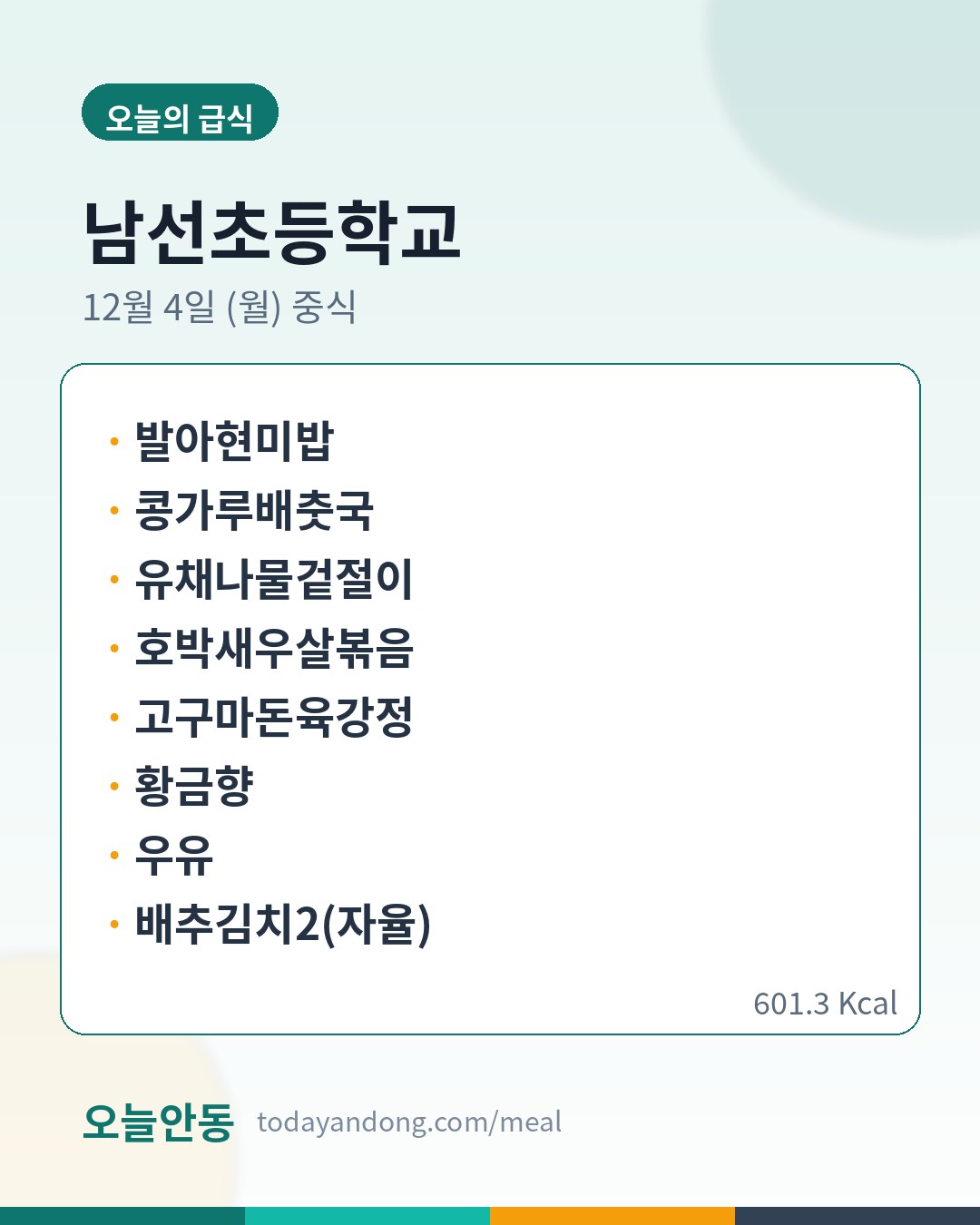 오늘의 급식

남선초등학교

12월 4일 (월) 중식

• 발아현미밥
• 콩가루배춧국
• 유채나물겉절이
• 호박새우살볶음
• 고구마돈육강정
• 황금향
• 우유
• 배추김치2(자율)

601.3 Kcal

오늘안동 todayandong.com/meal